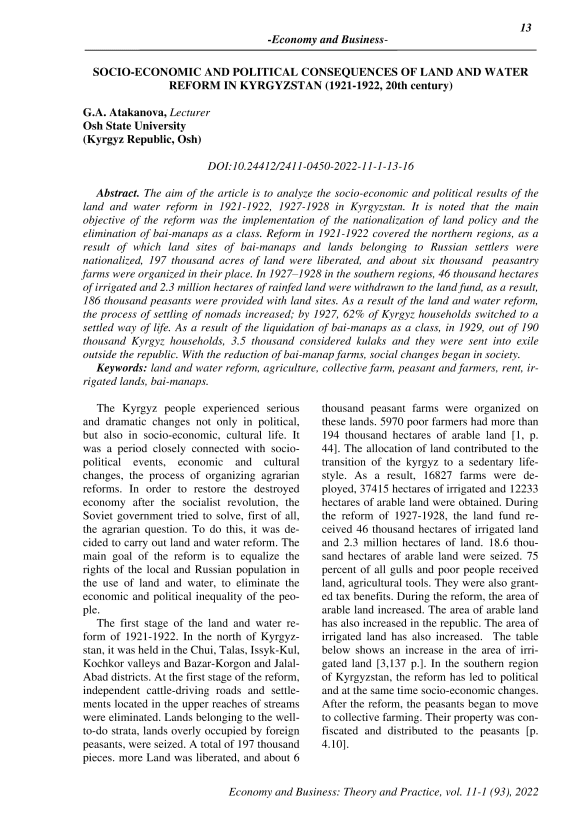 13

-Economy and Business-

SOCIO-ECONOMIC AND POLITICAL CONSEQUENCES OF LAND AND WATER REFORM IN KYRGYZSTAN (1921-1922, 20th century)

G.A. Atakanova, Lecturer
Osh State University
(Kyrgyz Republic, Osh)

DOI:10.24412/2411-0450-2022-11-1-13-16

Abstract. The aim of the article is to analyze the socio-economic and political results of the land and water reform in 1921-1922, 1927-1928 in Kyrgyzstan. It is noted that the main objective of the reform was the implementation of the nationalization of land policy and the elimination of bai-manaps as a class. Reform in 1921-1922 covered the northern regions, as a result of which land sites of bai-manaps and lands belonging to Russian settlers were nationalized, 197 thousand acres of land were liberated, and about six thousand peasantry farms were organized in their place. In 1927–1928 in the southern regions, 46 thousand hectares of irrigated and 2.3 million hectares of rainfed land were withdrawn to the land fund, as a result, 186 thousand peasants were provided with land sites. As a result of the land and water reform, the process of settling of nomads increased; by 1927, 62% of Kyrgyz households switched to a settled way of life. As a result of the liquidation of bai-manaps as a class, in 1929, out of 190 thousand Kyrgyz households, 3.5 thousand considered kulaks and they were sent into exile outside the republic. With the reduction of bai-manap farms, social changes began in society.
Keywords: land and water reform, agriculture, collective farm, peasant and farmers, rent, irrigated lands, bai-manaps.

The Kyrgyz people experienced serious and dramatic changes not only in political, but also in socio-economic, cultural life. It was a period closely connected with socio-political events, economic and cultural changes, the process of organizing agrarian reforms. In order to restore the destroyed economy after the socialist revolution, the Soviet government tried to solve, first of all, the agrarian question. To do this, it was decided to carry out land and water reform. The main goal of the reform is to equalize the rights of the local and Russian population in the use of land and water, to eliminate the economic and political inequality of the people.

The first stage of the land and water reform of 1921-1922. In the north of Kyrgyzstan, it was held in the Chui, Talas, Issyk-Kul, Kochkor valleys and Bazar-Korgon and Jalal-Abad districts. At the first stage of the reform, independent cattle-driving roads and settlements located in the upper reaches of streams were eliminated. Lands belonging to the well-to-do strata, lands overly occupied by foreign peasants, were seized. A total of 197 thousand pieces. more Land was liberated, and about 6 thousand peasant farms were organized on these lands. 5970 poor farmers had more than 194 thousand hectares of arable land [1, p. 44]. The allocation of land contributed to the transition of the kyrgyz to a sedentary lifestyle. As a result, 16827 farms were deployed, 37415 hectares of irrigated and 12233 hectares of arable land were obtained. During the reform of 1927-1928, the land fund received 46 thousand hectares of irrigated land and 2.3 million hectares of land. 18.6 thousand hectares of arable land were seized. 75 percent of all gulls and poor people received land, agricultural tools. They were also granted tax benefits. During the reform, the area of arable land increased. The area of arable land has also increased in the republic. The area of irrigated land has also increased. The table below shows an increase in the area of irrigated land [3,137 p.]. In the southern region of Kyrgyzstan, the reform has led to political and at the same time socio-economic changes. After the reform, the peasants began to move to collective farming. Their property was confiscated and distributed to the peasants [p. 4.10].

Economy and Business: Theory and Practice, vol. 11-1 (93), 2022